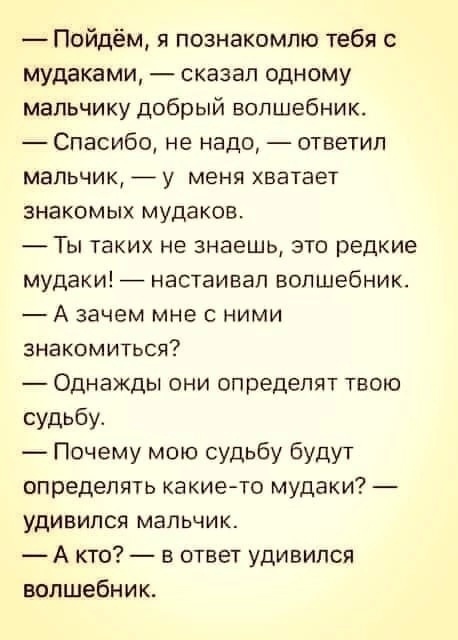 — Пойдём, я познакомлю тебя с мудаками, — сказал одному мальчику добрый волшебник.
— Спасибо, не надо, — ответил мальчик, — у меня хватает знакомых мудаков.
— Ты таких не знаешь, это редкие мудаки! — настаивал волшебник.
— А зачем мне с ними знакомиться?
— Однажды они определят твою судьбу.
— Почему мою судьбу будут определять какие-то мудаки? — удивился мальчик.
— А кто? — в ответ удивился волшебник.